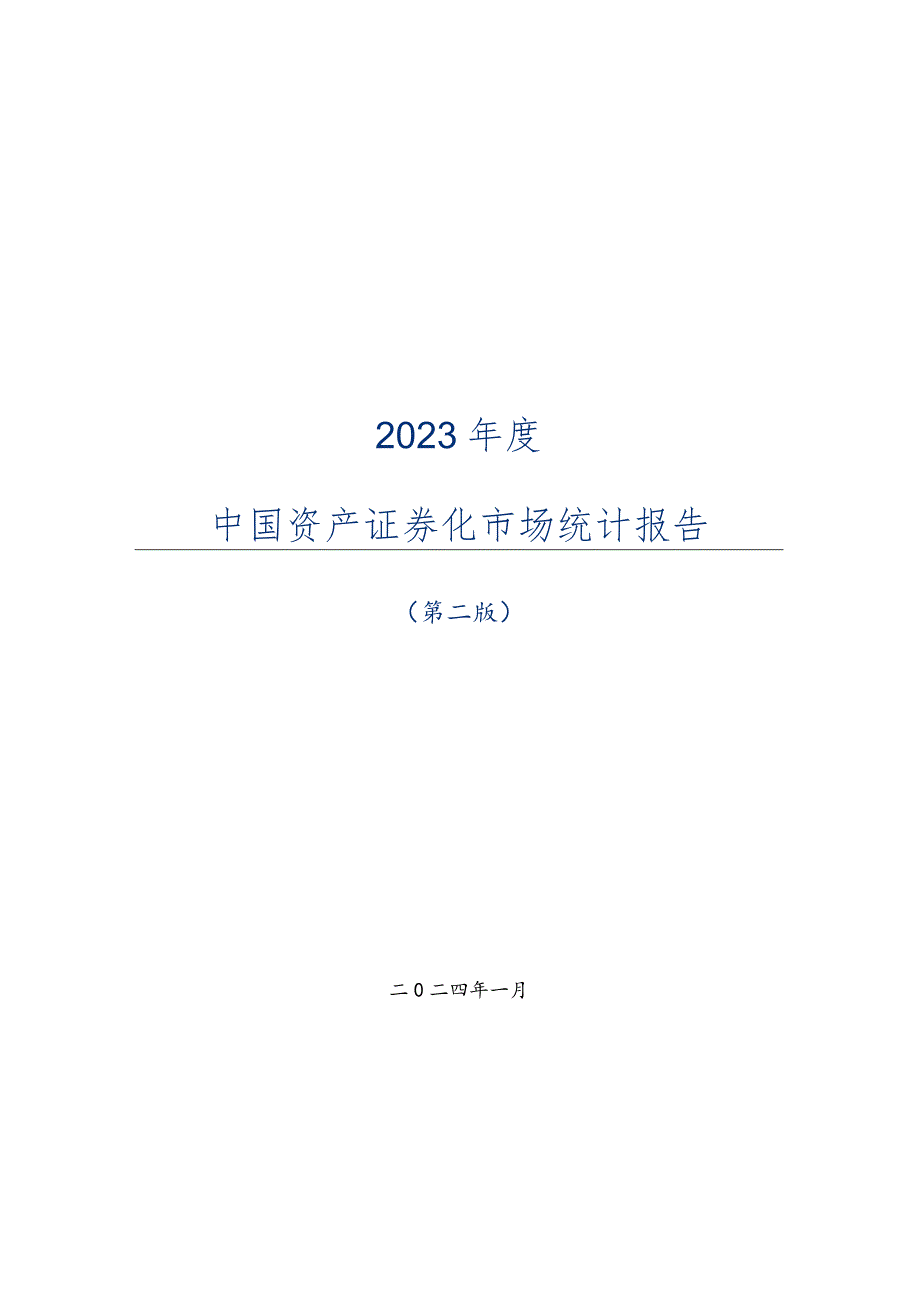 2023年度

中国资产证券化市场统计报告

（第二版）

二0二四年一月